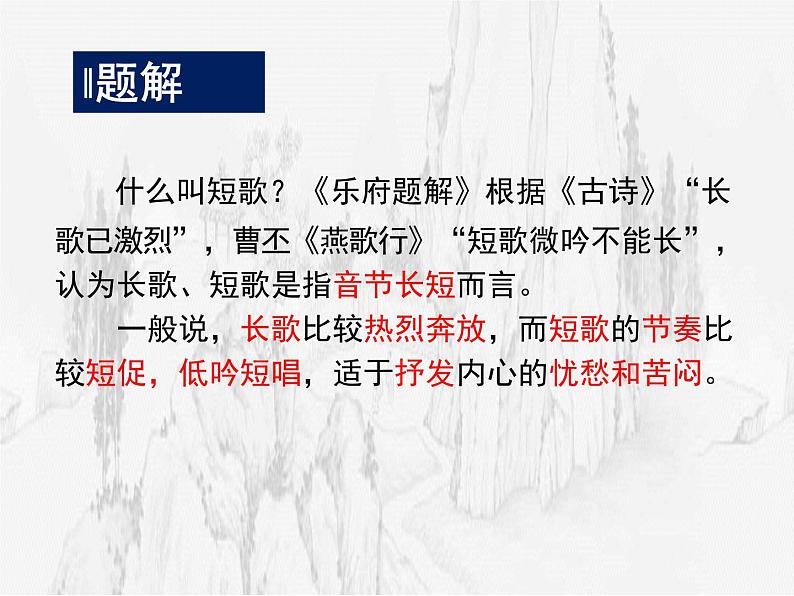 题解

什么叫短歌？《乐府题解》根据《古诗》“长歌已激烈”，曹丕《燕歌行》“短歌微吟不能长”，认为长歌、短歌是指音节长短而言。

一般说，长歌比较热烈奔放，而短歌的节奏比较短促，低吟短唱，适于抒发内心的忧愁和苦闷。